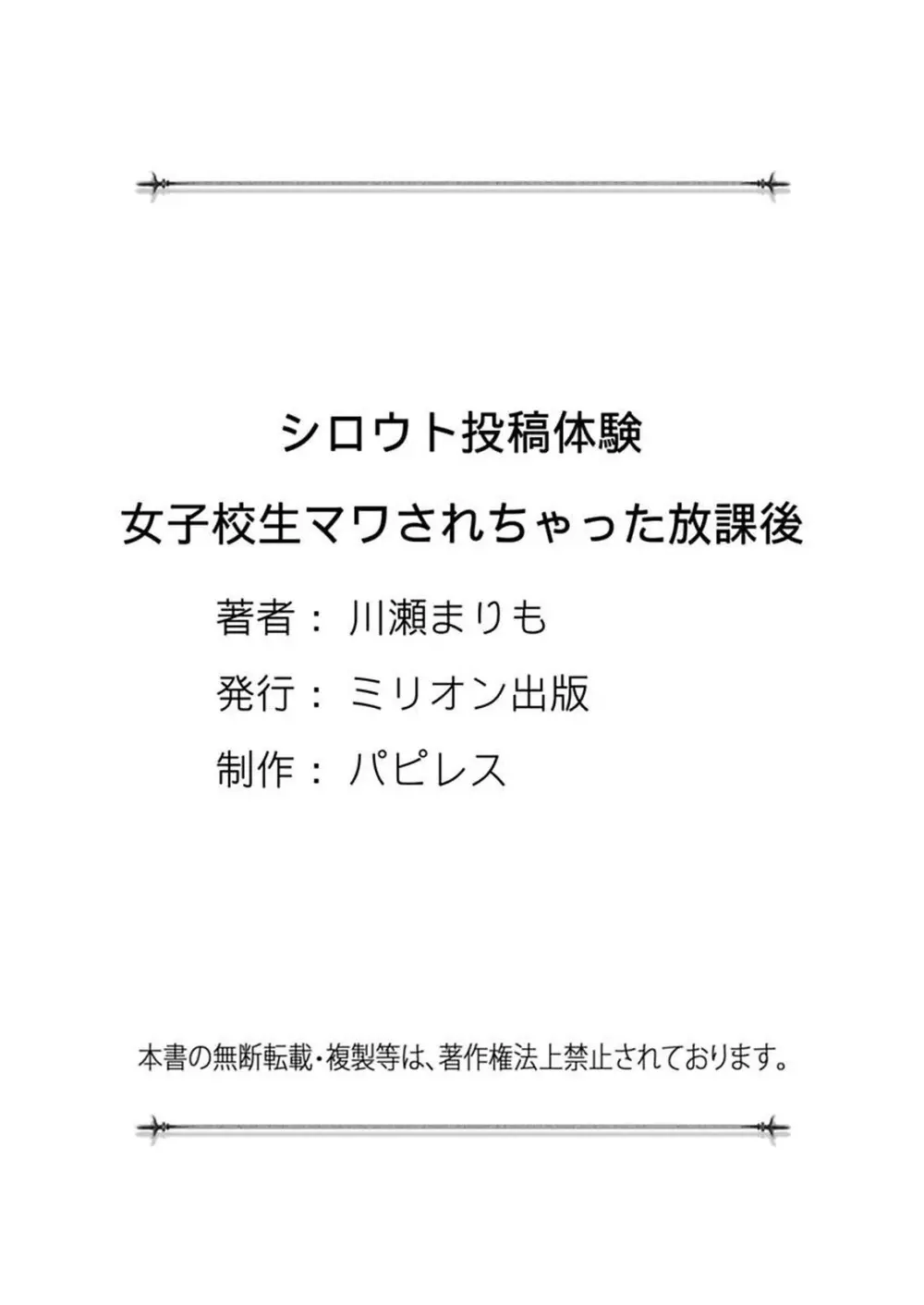 シロウト投稿体験
女子校生マワされちゃった放課後

著者：川瀬まりも
発行：ミリオン出版
制作：パピレス

本書の無断転載・複製等は、著作権法上禁止されております。